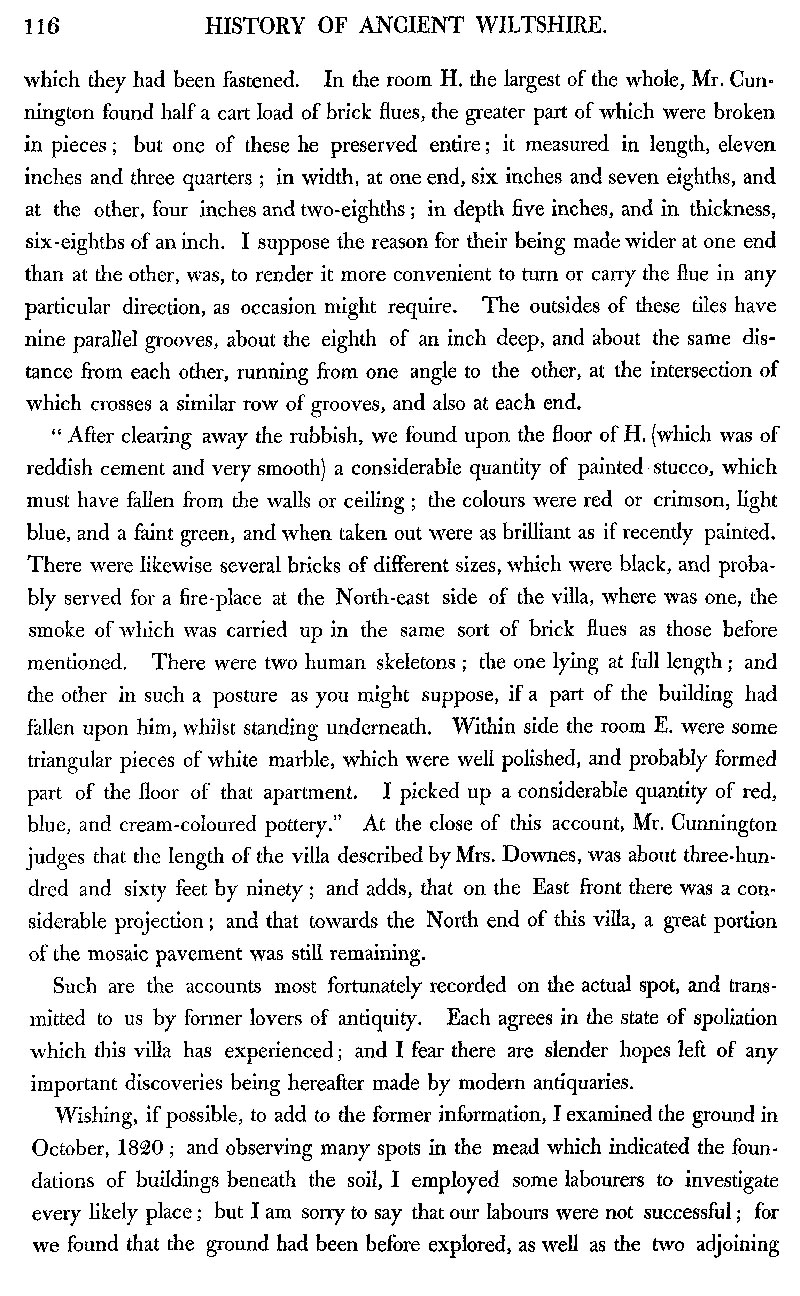 116 HISTORY OF ANCIENT WILTSHIRE.

which they had been fastened. In the room H. the largest of the whole, Mr. Cunnington found half a cart load of brick flues, the greater part of which were broken in pieces; but one of these he preserved entire; it measured in length, eleven inches and three quarters; in width, at one end, six inches and seven eighths, and at the other, four inches and two-eighths; in depth five inches, and in thickness, six-eighths of an inch. I suppose the reason for their being made wider at one end than at the other, was, to render it more convenient to turn or carry the flue in any particular direction, as occasion might require. The outsides of these tiles have nine parallel grooves, about the eighth of an inch deep, and about the same distance from each other, running from one angle to the other, at the intersection of which crosses a similar row of grooves, and also at each end.

"After clearing away the rubbish, we found upon the floor of H. (which was of reddish cement and very smooth) a considerable quantity of painted stucco, which must have fallen from the walls or ceiling; the colours were red or crimson, light blue, and a faint green, and when taken out were as brilliant as if recently painted. There were likewise several bricks of different sizes, which were black, and probably served for a fire-place at the North-east side of the villa, where was one, the smoke of which was carried up in the same sort of brick flues as those before mentioned. There were two human skeletons; the one lying at full length; and the other in such a posture as you might suppose, if a part of the building had fallen upon him, whilst standing underneath. Within side the room E. were some triangular pieces of white marble, which were well polished, and probably formed part of the floor of that apartment. I picked up a considerable quantity of red, blue, and cream-coloured pottery." At the close of this account, Mr. Cunnington judges that the length of the villa described by Mrs. Downes, was about three-hundred and sixty feet by ninety; and adds, that on the East front there was a considerable projection; and that towards the North end of this villa, a great portion of the mosaic pavement was still remaining.

Such are the accounts most fortunately recorded on the actual spot, and transmitted to us by former lovers of antiquity. Each agrees in the state of spoliation which this villa has experienced; and I fear there are slender hopes left of any important discoveries being hereafter made by modern antiquaries.

Wishing, if possible, to add to the former information, I examined the ground in October, 1820; and observing many spots in the mead which indicated the foundations of buildings beneath the soil, I employed some labourers to investigate every likely place; but I am sorry to say that our labours were not successful; for we found that the ground had been before explored, as well as the two adjoining